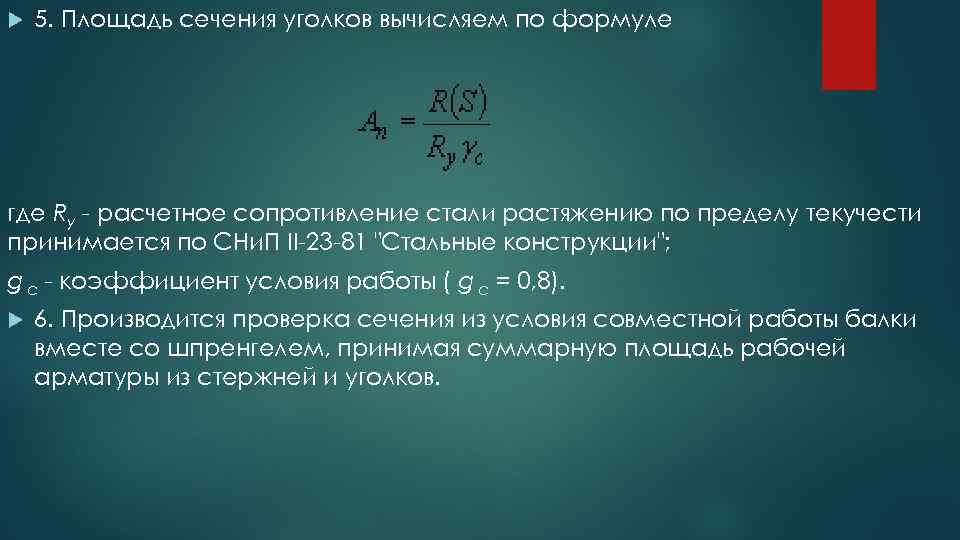 5. Площадь сечения уголков вычисляем по формуле

$A_n = \frac{R(S)}{R_y \gamma_c}$

где $R_y$ - расчетное сопротивление стали растяжению по пределу текучести принимается по СНиП II-23-81 "Стальные конструкции";

$g_c$ - коэффициент условия работы ( $g_c$ = 0,8).

6. Производится проверка сечения из условия совместной работы балки вместе со шпренгелем, принимая суммарную площадь рабочей арматуры из стержней и уголков.